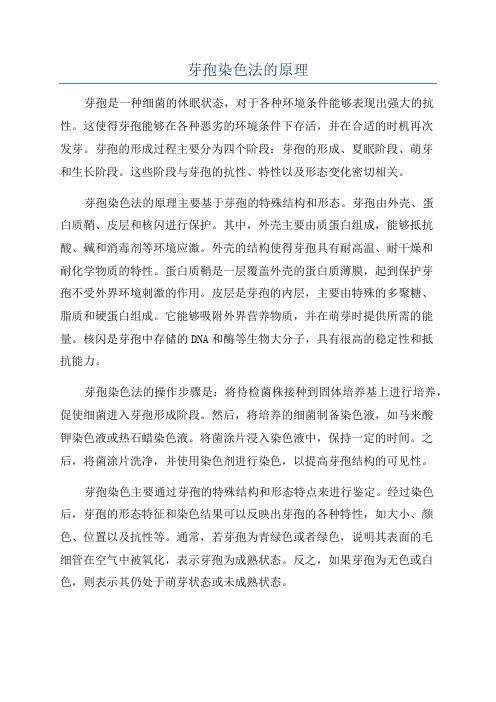 芽孢染色法的原理

芽孢是一种细菌的休眠状态，对于各种环境条件能够表现出强大的抗性。这使得芽孢能够在各种恶劣的环境条件下存活，并在合适的时机再次发芽。芽孢的形成过程主要分为四个阶段：芽孢的形成、夏眠阶段、萌芽和生长阶段。这些阶段与芽孢的抗性、特性以及形态变化密切相关。

芽孢染色法的原理主要基于芽孢的特殊结构和形态。芽孢由外壳、蛋白质鞘、皮层和核闪进行保护。其中，外壳主要由质蛋白组成，能够抵抗酸、碱和消毒剂等环境应激。外壳的结构使得芽孢具有耐高温、耐干燥和耐化学物质的特性。蛋白质鞘是一层覆盖外壳的蛋白质薄膜，起到保护芽孢不受外界环境刺激的作用。皮层是芽孢的内层，主要由特殊的多聚糖、脂质和硬蛋白组成。它能够吸附外界营养物质，并在萌芽时提供所需的能量。核闪是芽孢中存储的DNA和酶等生物大分子，具有很高的稳定性和抵抗能力。

芽孢染色法的操作步骤是：将待检菌株接种到固体培养基上进行培养，促使细菌进入芽孢形成阶段。然后，将培养的细菌制备染色液，如马来酸钾染色液或热石蜡染色液。将菌涂片浸入染色液中，保持一定的时间。之后，将菌涂片洗净，并使用染色剂进行染色，以提高芽孢结构的可见性。

芽孢染色主要通过芽孢的特殊结构和形态特点来进行鉴定。经过染色后，芽孢的形态特征和染色结果可以反映出芽孢的各种特性，如大小、颜色、位置以及抗性等。通常，若芽孢为青绿色或者绿色，说明其表面的毛细管在空气中被氧化，表示芽孢为成熟状态。反之，如果芽孢为无色或白色，则表示其仍处于萌芽状态或未成熟状态。